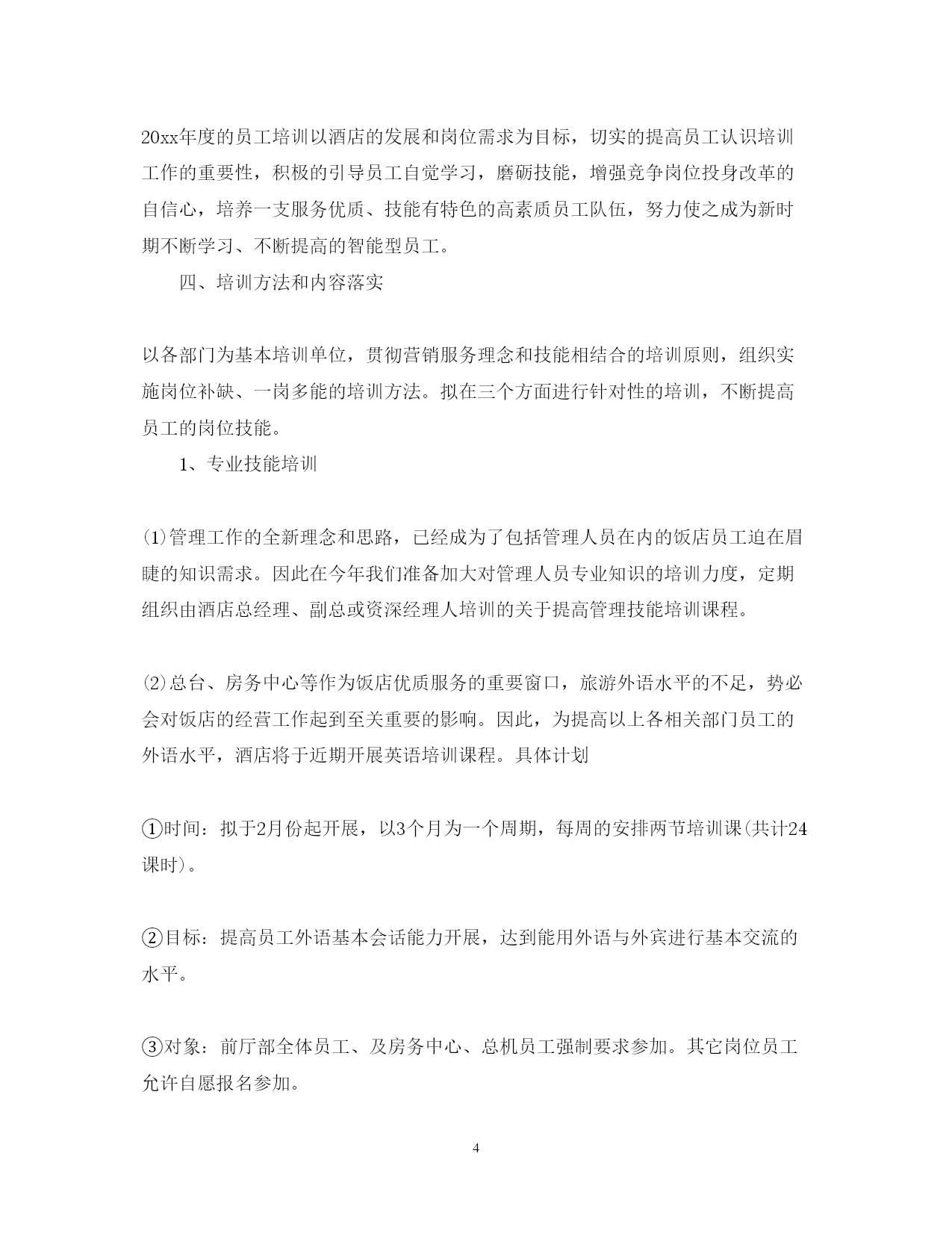 20xx年度的员工培训以酒店的发展和岗位需求为目标，切实的提高员工认识培训工作的重要性，积极的引导员工自觉学习，磨砺技能，增强竞争岗位投身改革的自信心，培养一支服务优质、技能有特色的高素质员工队伍，努力使之成为新时期不断学习、不断提高的智能型员工。

四、培训方法和内容落实

以各部门为基本培训单位，贯彻营销服务理念和技能相结合的培训原则，组织实施岗位补缺、一岗多能的培训方法。拟在三个方面进行针对性的培训，不断提高员工的岗位技能。

1、专业技能培训

⑴管理工作的全新理念和思路，已经成为了包括管理人员在内的饭店员工迫在眉睫的知识需求。因此在今年我们准备加大对管理人员专业知识的培训力度，定期组织由酒店总经理、副总或资深经理人培训的关于提高管理技能培训课程。

⑵总台、房务中心等作为饭店优质服务的重要窗口，旅游外语水平的不足，势必会对饭店的经营工作起到至关重要的影响。因此，为提高以上各相关部门员工的外语水平，酒店将于近期开展英语培训课程。具体计划

①时间：拟于2月份起开展，以3个月为一个周期，每周的安排两节培训课(共计24课时)。

②目标：提高员工外语基本会话能力开展，达到能用外语与外宾进行基本交流的水平。

③对象：前厅部全体员工、及房务中心、总机员工强制要求参加。其它岗位员工允许自愿报名参加。

4